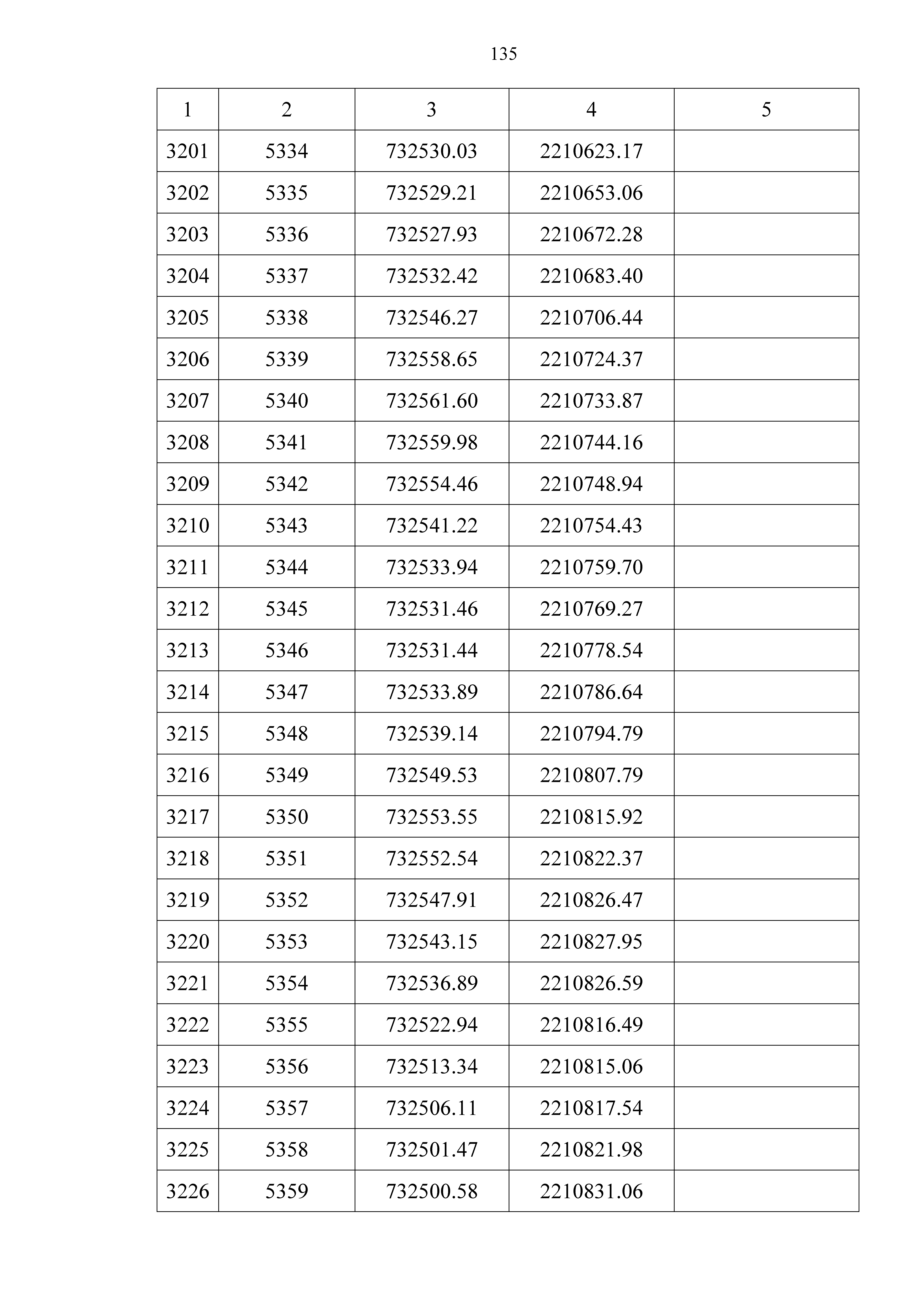 135

| 1 | 2 | 3 | 4 | 5 |
|---|---|---|---|---|
| 3201 | 5334 | 732530.03 | 2210623.17 | |
| 3202 | 5335 | 732529.21 | 2210653.06 | |
| 3203 | 5336 | 732527.93 | 2210672.28 | |
| 3204 | 5337 | 732532.42 | 2210683.40 | |
| 3205 | 5338 | 732546.27 | 2210706.44 | |
| 3206 | 5339 | 732558.65 | 2210724.37 | |
| 3207 | 5340 | 732561.60 | 2210733.87 | |
| 3208 | 5341 | 732559.98 | 2210744.16 | |
| 3209 | 5342 | 732554.46 | 2210748.94 | |
| 3210 | 5343 | 732541.22 | 2210754.43 | |
| 3211 | 5344 | 732533.94 | 2210759.70 | |
| 3212 | 5345 | 732531.46 | 2210769.27 | |
| 3213 | 5346 | 732531.44 | 2210778.54 | |
| 3214 | 5347 | 732533.89 | 2210786.64 | |
| 3215 | 5348 | 732539.14 | 2210794.79 | |
| 3216 | 5349 | 732549.53 | 2210807.79 | |
| 3217 | 5350 | 732553.55 | 2210815.92 | |
| 3218 | 5351 | 732552.54 | 2210822.37 | |
| 3219 | 5352 | 732547.91 | 2210826.47 | |
| 3220 | 5353 | 732543.15 | 2210827.95 | |
| 3221 | 5354 | 732536.89 | 2210826.59 | |
| 3222 | 5355 | 732522.94 | 2210816.49 | |
| 3223 | 5356 | 732513.34 | 2210815.06 | |
| 3224 | 5357 | 732506.11 | 2210817.54 | |
| 3225 | 5358 | 732501.47 | 2210821.98 | |
| 3226 | 5359 | 732500.58 | 2210831.06 | |